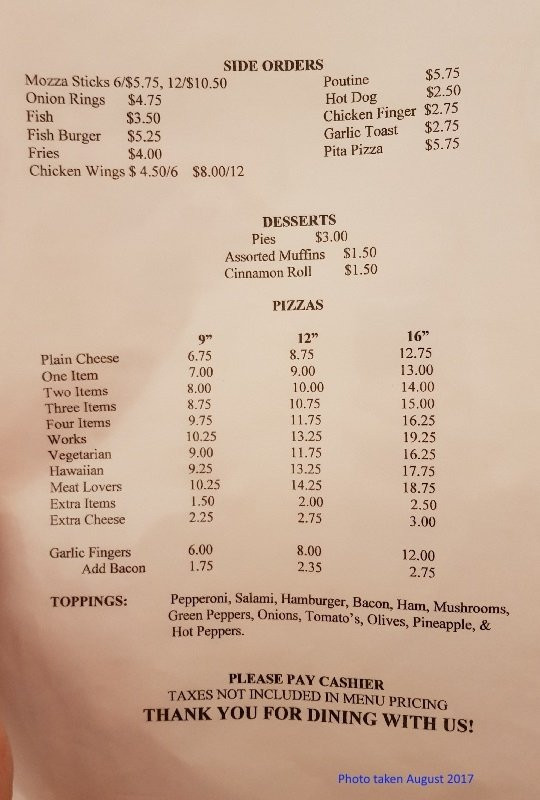 SIDE ORDERS

Mozza Sticks 6/$5.75, 12/$10.50
Onion Rings $4.75
Fish $3.50
Fish Burger $5.25
Fries $4.00
Chicken Wings $ 4.50/6 $8.00/12

Poutine $5.75
Hot Dog $2.50
Chicken Finger $2.75
Garlic Toast $2.75
Pita Pizza $5.75

DESSERTS
Pies $3.00
Assorted Muffins $1.50
Cinnamon Roll $1.50

PIZZAS

|  | 9" | 12" | 16" |
|---|---|---|---|
| Plain Cheese | 6.75 | 8.75 | 12.75 |
| One Item | 7.00 | 9.00 | 13.00 |
| Two Items | 8.00 | 10.00 | 14.00 |
| Three Items | 8.75 | 10.75 | 15.00 |
| Four Items | 9.75 | 11.75 | 16.25 |
| Works | 10.25 | 13.25 | 19.25 |
| Vegetarian | 9.00 | 11.75 | 16.25 |
| Hawaiian | 9.25 | 13.25 | 17.75 |
| Meat Lovers | 10.25 | 14.25 | 18.75 |
| Extra Items | 1.50 | 2.00 | 2.50 |
| Extra Cheese | 2.25 | 2.75 | 3.00 |
| Garlic Fingers | 6.00 | 8.00 | 12.00 |
| Add Bacon | 1.75 | 2.35 | 2.75 |

TOPPINGS: Pepperoni, Salami, Hamburger, Bacon, Ham, Mushrooms, Green Peppers, Onions, Tomato's, Olives, Pineapple, & Hot Peppers.

PLEASE PAY CASHIER
TAXES NOT INCLUDED IN MENU PRICING
THANK YOU FOR DINING WITH US!

Photo taken August 2017